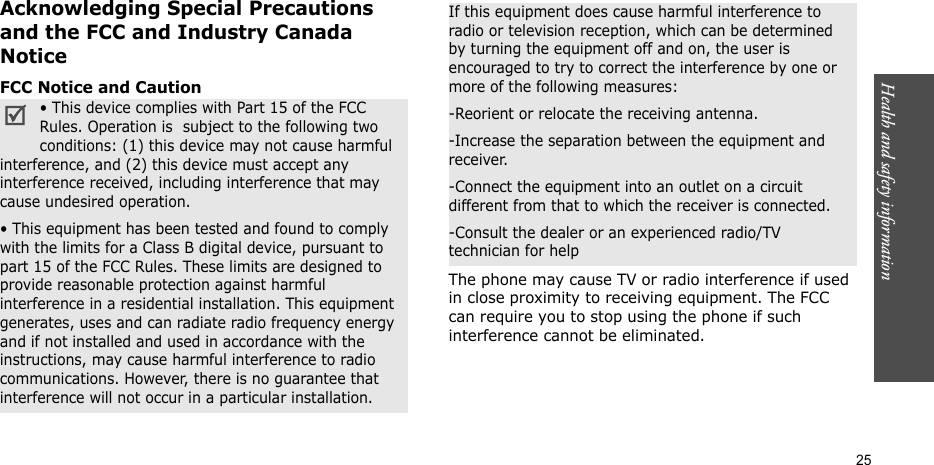 Acknowledging Special Precautions and the FCC and Industry Canada Notice

FCC Notice and Caution

• This device complies with Part 15 of the FCC Rules. Operation is subject to the following two conditions: (1) this device may not cause harmful interference, and (2) this device must accept any interference received, including interference that may cause undesired operation.

• This equipment has been tested and found to comply with the limits for a Class B digital device, pursuant to part 15 of the FCC Rules. These limits are designed to provide reasonable protection against harmful interference in a residential installation. This equipment generates, uses and can radiate radio frequency energy and if not installed and used in accordance with the instructions, may cause harmful interference to radio communications. However, there is no guarantee that interference will not occur in a particular installation.

If this equipment does cause harmful interference to radio or television reception, which can be determined by turning the equipment off and on, the user is encouraged to try to correct the interference by one or more of the following measures:

-Reorient or relocate the receiving antenna.

-Increase the separation between the equipment and receiver.

-Connect the equipment into an outlet on a circuit different from that to which the receiver is connected.

-Consult the dealer or an experienced radio/TV technician for help

The phone may cause TV or radio interference if used in close proximity to receiving equipment. The FCC can require you to stop using the phone if such interference cannot be eliminated.

Health and safety information

25